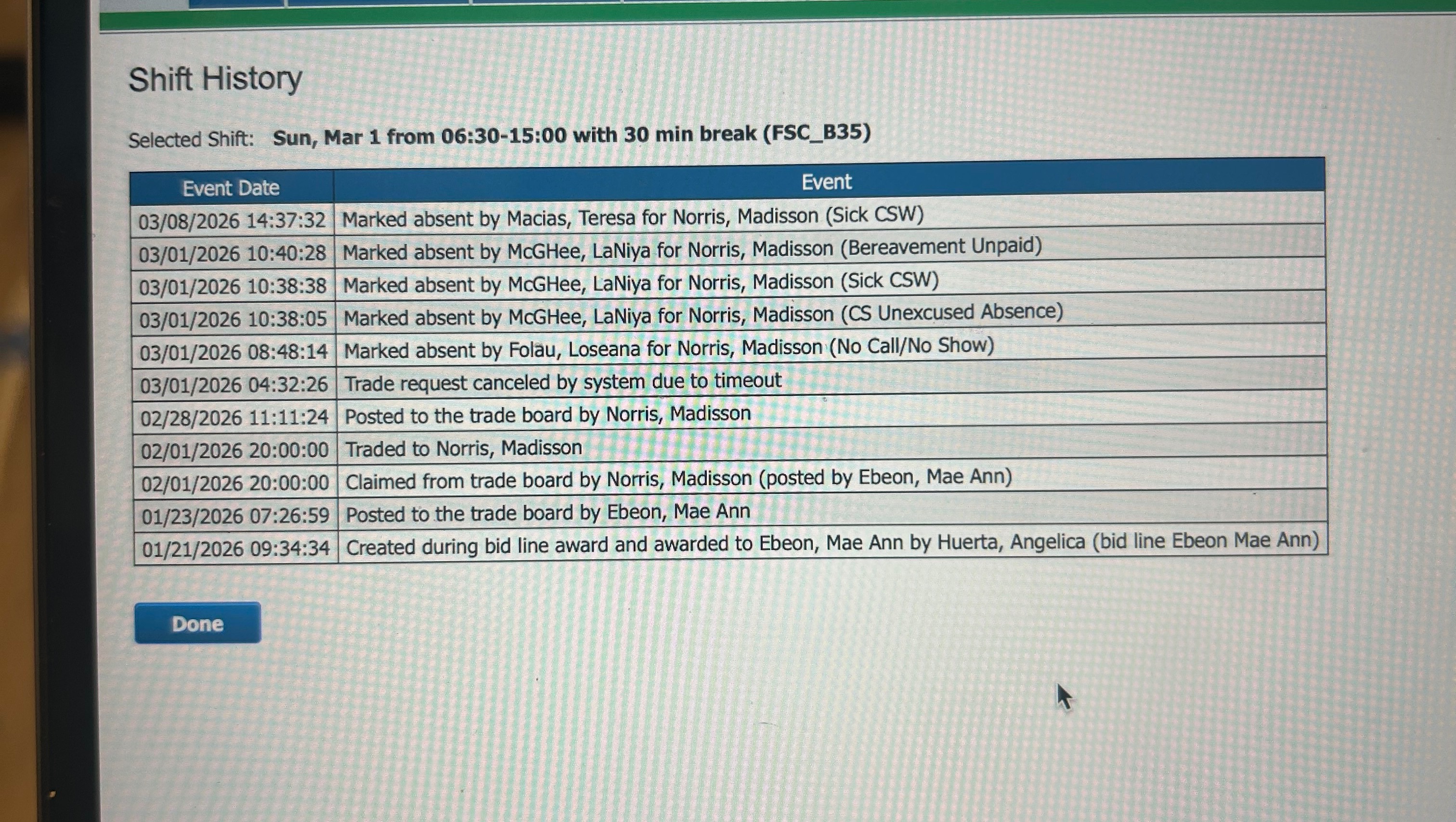 Shift History

Selected Shift: Sun, Mar 1 from 06:30-15:00 with 30 min break (FSC_B35)

| Event Date | Event |
|---|---|
| 03/08/2026 14:37:32 | Marked absent by Macias, Teresa for Norris, Madisson (Sick CSW) |
| 03/01/2026 10:40:28 | Marked absent by McGHee, LaNiya for Norris, Madisson (Bereavement Unpaid) |
| 03/01/2026 10:38:38 | Marked absent by McGHee, LaNiya for Norris, Madisson (Sick CSW) |
| 03/01/2026 10:38:05 | Marked absent by McGHee, LaNiya for Norris, Madisson (CS Unexcused Absence) |
| 03/01/2026 08:48:14 | Marked absent by Folau, Loseana for Norris, Madisson (No Call/No Show) |
| 03/01/2026 04:32:26 | Trade request canceled by system due to timeout |
| 02/28/2026 11:11:24 | Posted to the trade board by Norris, Madisson |
| 02/01/2026 20:00:00 | Traded to Norris, Madisson |
| 02/01/2026 20:00:00 | Claimed from trade board by Norris, Madisson (posted by Ebeon, Mae Ann) |
| 01/23/2026 07:26:59 | Posted to the trade board by Ebeon, Mae Ann |
| 01/21/2026 09:34:34 | Created during bid line award and awarded to Ebeon, Mae Ann by Huerta, Angelica (bid line Ebeon Mae Ann) |

Done